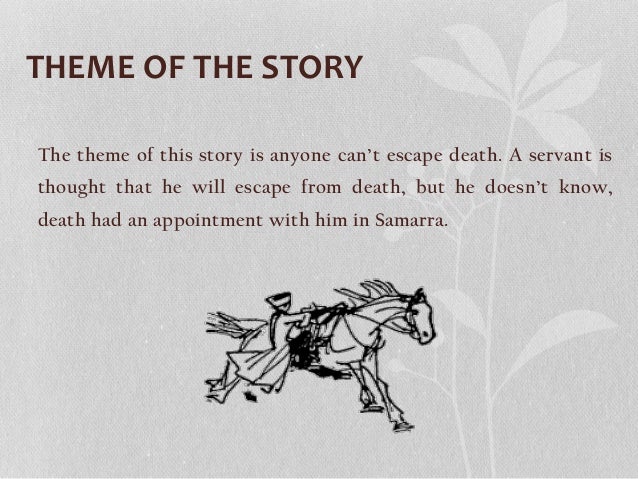 THEME OF THE STORY

The theme of this story is anyone can't escape death. A servant is thought that he will escape from death, but he doesn't know, death had an appointment with him in Samarra.